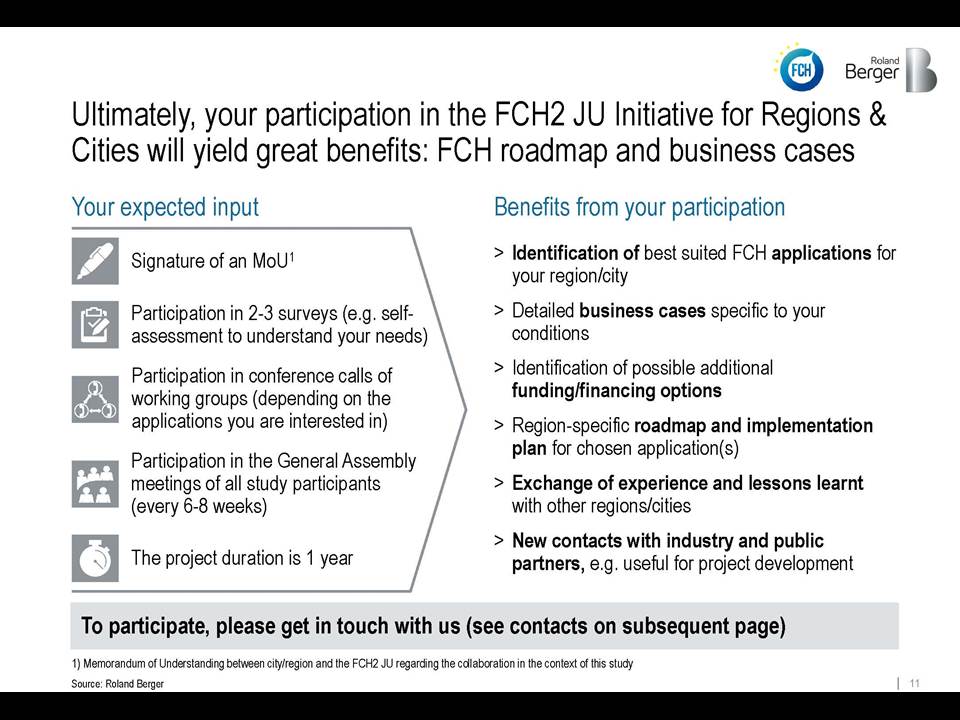 FCH

Roland Berger

Ultimately, your participation in the FCH2 JU Initiative for Regions & Cities will yield great benefits: FCH roadmap and business cases

Your expected input

Signature of an MoU$^1$

Participation in 2-3 surveys (e.g. self-assessment to understand your needs)

Participation in conference calls of working groups (depending on the applications you are interested in)

Participation in the General Assembly meetings of all study participants (every 6-8 weeks)

The project duration is 1 year

Benefits from your participation

> Identification of best suited FCH applications for your region/city

> Detailed business cases specific to your conditions

> Identification of possible additional funding/financing options

> Region-specific roadmap and implementation plan for chosen application(s)

> Exchange of experience and lessons learnt with other regions/cities

> New contacts with industry and public partners, e.g. useful for project development

To participate, please get in touch with us (see contacts on subsequent page)

1) Memorandum of Understanding between city/region and the FCH2 JU regarding the collaboration in the context of this study

Source: Roland Berger

11